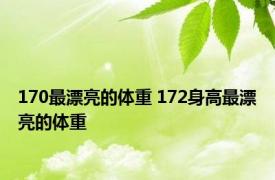 170最漂亮的体重 172身高最漂亮的体重